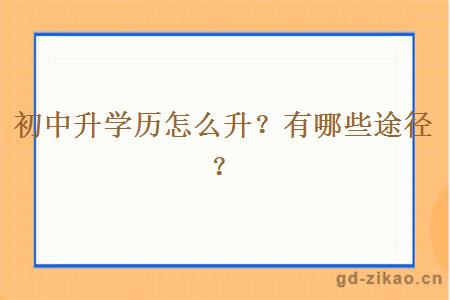 初中升学历怎么升？有哪些途径？

gd-zikao.cn